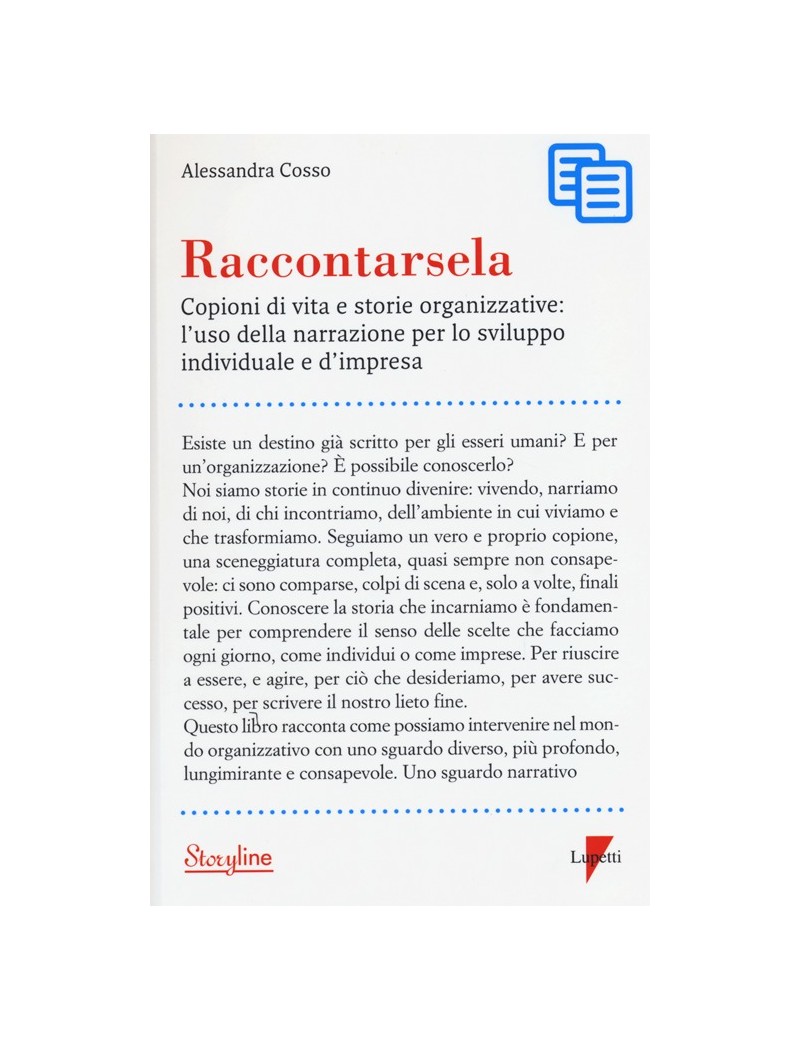 Alessandra Cosso

Raccontarsela

Copioni di vita e storie organizzative: l'uso della narrazione per lo sviluppo individuale e d'impresa

Esiste un destino già scritto per gli esseri umani? E per un'organizzazione? È possibile conoscerlo?
Noi siamo storie in continuo divenire: vivendo, narriamo di noi, di chi incontriamo, dell'ambiente in cui viviamo e che trasformiamo. Seguiamo un vero e proprio copione, una sceneggiatura completa, quasi sempre non consapevole: ci sono comparse, colpi di scena e, solo a volte, finali positivi. Conoscere la storia che incarniamo è fondamentale per comprendere il senso delle scelte che facciamo ogni giorno, come individui o come imprese. Per riuscire a essere, e agire, per ciò che desideriamo, per avere successo, per scrivere il nostro lieto fine.
Questo libro racconta come possiamo intervenire nel mondo organizzativo con uno sguardo diverso, più profondo, lungimirante e consapevole. Uno sguardo narrativo

Storyline

Lupetti